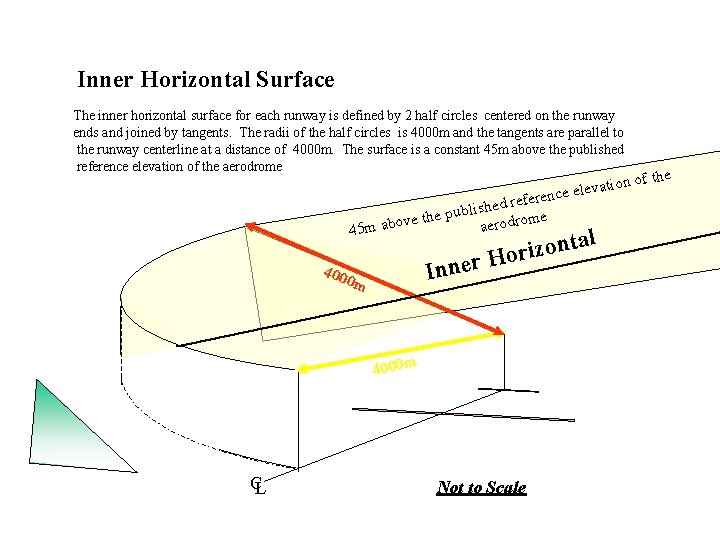 Inner Horizontal Surface

The inner horizontal surface for each runway is defined by 2 half circles centered on the runway ends and joined by tangents. The radii of the half circles is 4000m and the tangents are parallel to the runway centerline at a distance of 4000m. The surface is a constant 45m above the published reference elevation of the aerodrome

45m above the published reference elevation of the aerodrome

Inner Horizontal

4000m

4000m

CL

Not to Scale